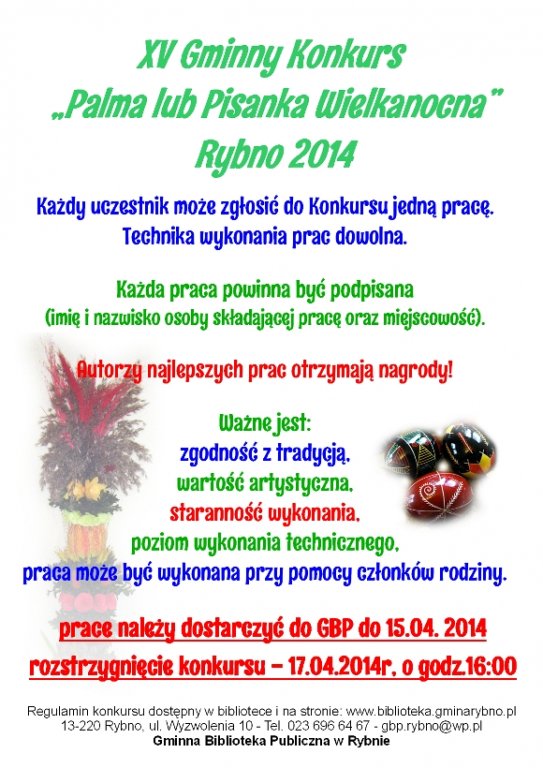 XV Gminny Konkurs
„Palma lub Pisanka Wielkanocna"
Rybno 2014

Każdy uczestnik może zgłosić do Konkursu jedną pracę.
Technika wykonania prac dowolna.

Każda praca powinna być podpisana
(imię i nazwisko osoby składającej pracę oraz miejscowość).

Autorzy najlepszych prac otrzymają nagrody!

Ważne jest:
zgodność z tradycją,
wartość artystyczna,
staranność wykonania,
poziom wykonania technicznego,
praca może być wykonana przy pomocy członków rodziny.

prace należy dostarczyć do GBP do 15.04. 2014
rozstrzygnięcie konkursu – 17.04.2014r. o godz.16:00

Regulamin konkursu dostępny w bibliotece i na stronie: www.biblioteka.gminarybno.pl
13-220 Rybno, ul. Wyzwolenia 10 - Tel. 023 696 64 67 - gbp.rybno@wp.pl
Gminna Biblioteka Publiczna w Rybnie